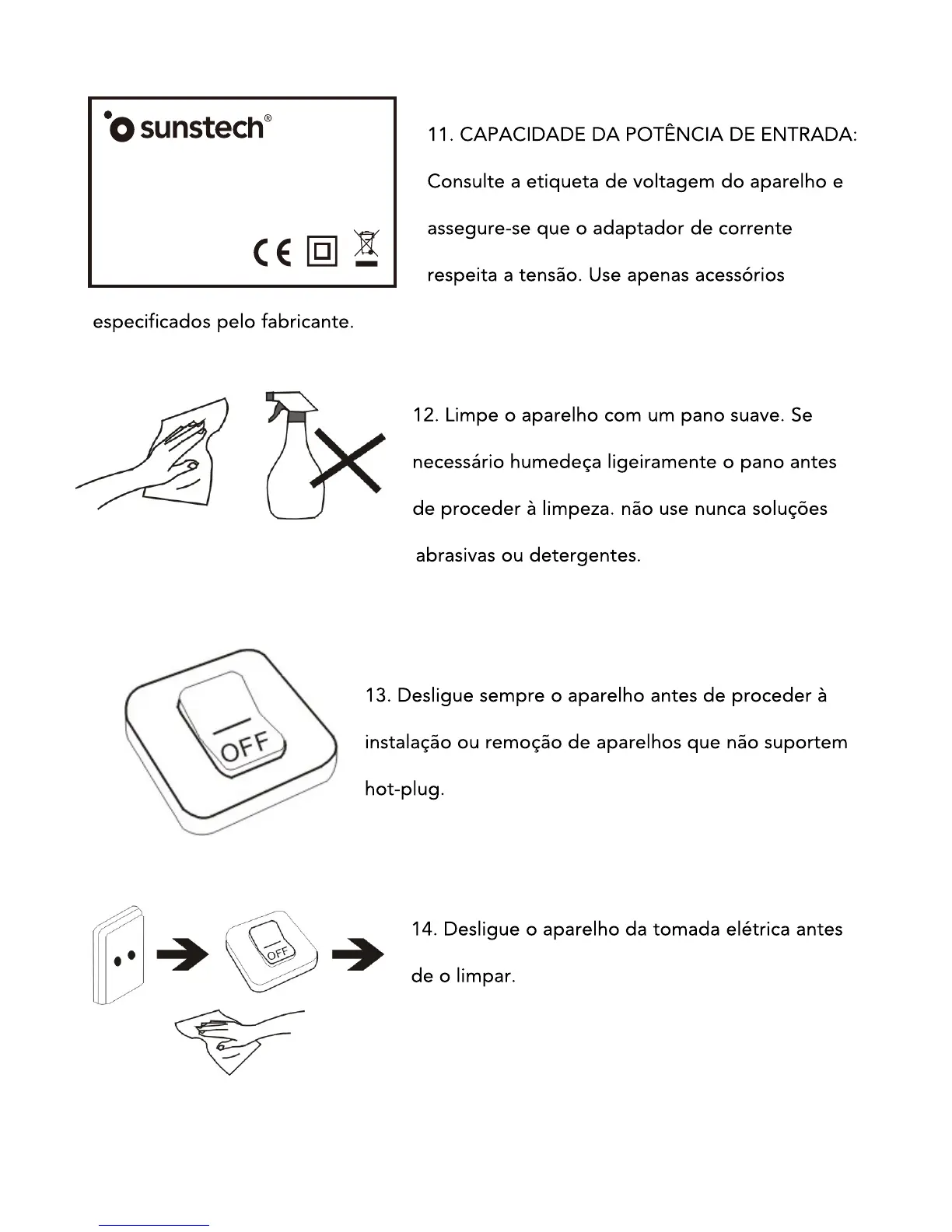 sunstech®

CE

11. CAPACIDADE DA POTÊNCIA DE ENTRADA: Consulte a etiqueta de voltagem do aparelho e assegure-se que o adaptador de corrente respeita a tensão. Use apenas acessórios especificados pelo fabricante.

12. Limpe o aparelho com um pano suave. Se necessário humedeça ligeiramente o pano antes de proceder à limpeza. não use nunca soluções abrasivas ou detergentes.

OFF

13. Desligue sempre o aparelho antes de proceder à instalação ou remoção de aparelhos que não suportem hot-plug.

OFF

14. Desligue o aparelho da tomada elétrica antes de o limpar.